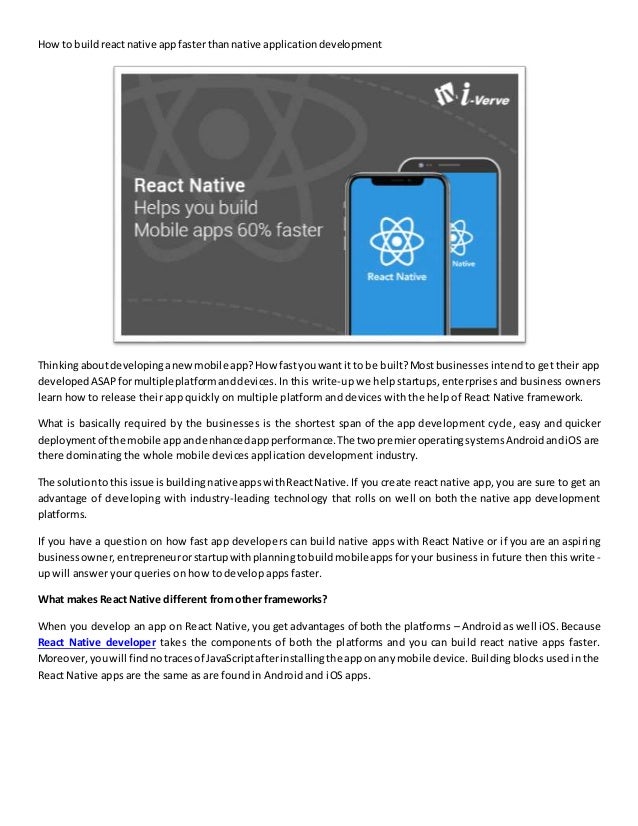 How to build react native app faster than native application development

i-Verve

React Native
Helps you build
Mobile apps 60% faster

React Native

Native

Thinking about developing a new mobile app? How fast you want it to be built? Most businesses intend to get their app developed ASAP for multiple platform and devices. In this write-up we help startups, enterprises and business owners learn how to release their app quickly on multiple platform and devices with the help of React Native framework.

What is basically required by the businesses is the shortest span of the app development cycle, easy and quicker deployment of the mobile app and enhanced app performance. The two premier operating systems Android and iOS are there dominating the whole mobile devices application development industry.

The solution to this issue is building native apps with React Native. If you create react native app, you are sure to get an advantage of developing with industry-leading technology that rolls on well on both the native app development platforms.

If you have a question on how fast app developers can build native apps with React Native or if you are an aspiring business owner, entrepreneur or startup with planning to build mobile apps for your business in future then this write-up will answer your queries on how to develop apps faster.

What makes React Native different from other frameworks?

When you develop an app on React Native, you get advantages of both the platforms – Android as well iOS. Because React Native developer takes the components of both the platforms and you can build react native apps faster. Moreover, you will find no traces of JavaScript after installing the app on any mobile device. Building blocks used in the React Native apps are the same as are found in Android and iOS apps.